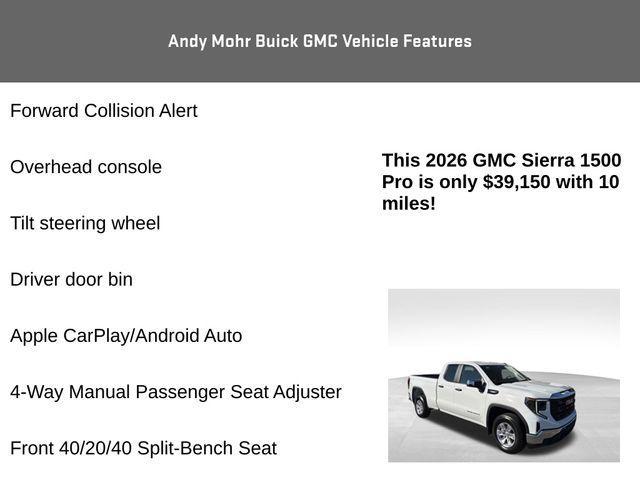 Andy Mohr Buick GMC Vehicle Features

Forward Collision Alert

Overhead console

Tilt steering wheel

Driver door bin

Apple CarPlay/Android Auto

4-Way Manual Passenger Seat Adjuster

Front 40/20/40 Split-Bench Seat

This 2026 GMC Sierra 1500 Pro is only $39,150 with 10 miles!